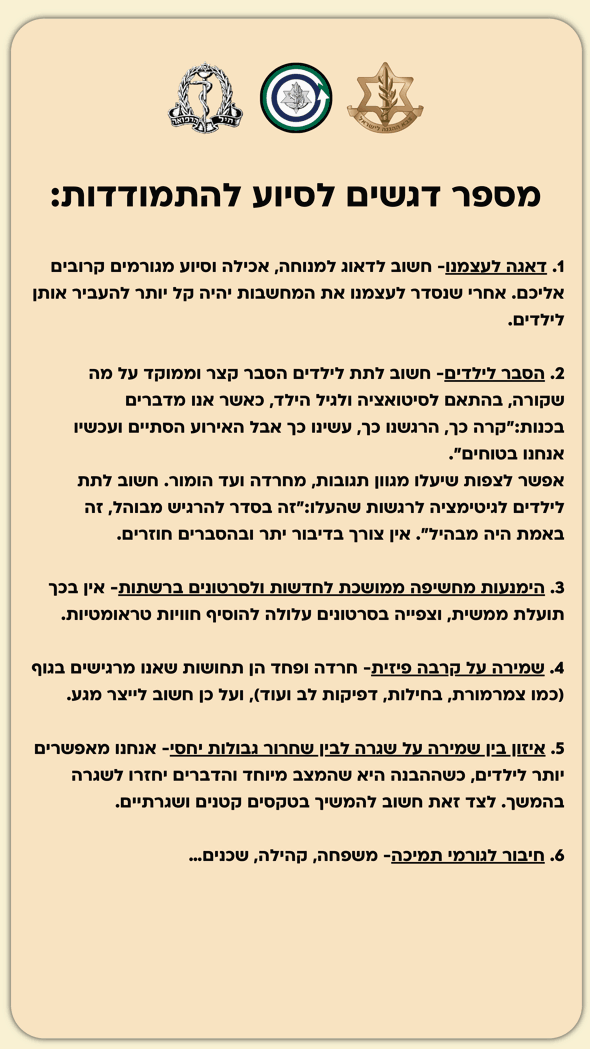 מספר דגשים לסיוע להתמודדות:

1. דאגה לעצמנו- חשוב לדאוג למנוחה, אכילה וסיוע מגורמים קרובים אליכם. אחרי שנסדר לעצמנו את המחשבות יהיה קל יותר להעביר אותן לילדים.

2. הסבר לילדים- חשוב לתת לילדים הסבר קצר וממוקד על מה שקורה, בהתאם לסיטואציה ולגיל הילד, כאשר אנו מדברים בכנות:"קרה כך, הרגשנו כך, עשינו כך אבל האירוע הסתיים ועכשיו אנחנו בטוחים".
אפשר לצפות שיעלו מגוון תגובות, מחרדה ועד הומור. חשוב לתת לילדים לגיטימציה לרגשות שהעלו:"זה בסדר להרגיש מבוהל, זה באמת היה מבהיל". אין צורך בדיבור יתר ובהסברים חוזרים.

3. הימנעות מחשיפה ממושכת לחדשות ולסרטונים ברשתות- אין בכך תועלת ממשית, וצפייה בסרטונים עלולה להוסיף חוויות טראומטיות.

4. שמירה על קרבה פיזית- חרדה ופחד הן תחושות שאנו מרגישים בגוף (כמו צמרמורת, בחילות, דפיקות לב ועוד), ועל כן חשוב לייצר מגע.

5. איזון בין שמירה על שגרה לבין שחרור גבולות יחסי- אנחנו מאפשרים יותר לילדים, כשההבנה היא שהמצב מיוחד והדברים יחזרו לשגרה בהמשך. לצד זאת חשוב להמשיך בטקסים קטנים ושגרתיים.

6. חיבור לגורמי תמיכה- משפחה, קהילה, שכנים...